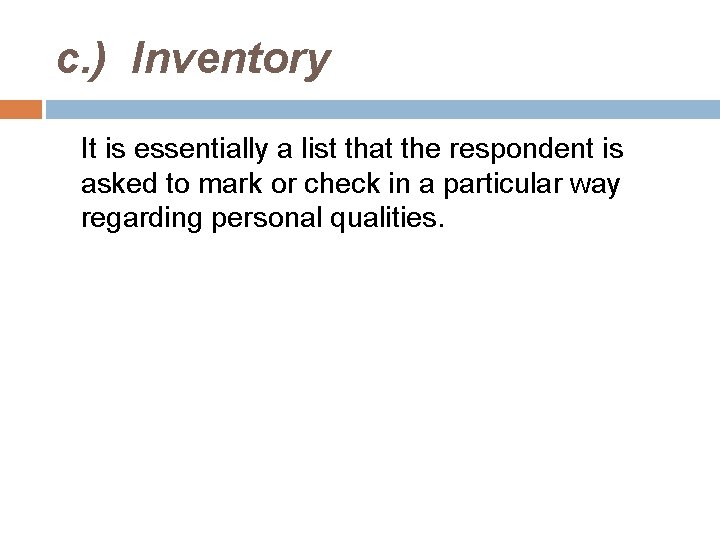 c.) Inventory

It is essentially a list that the respondent is asked to mark or check in a particular way regarding personal qualities.